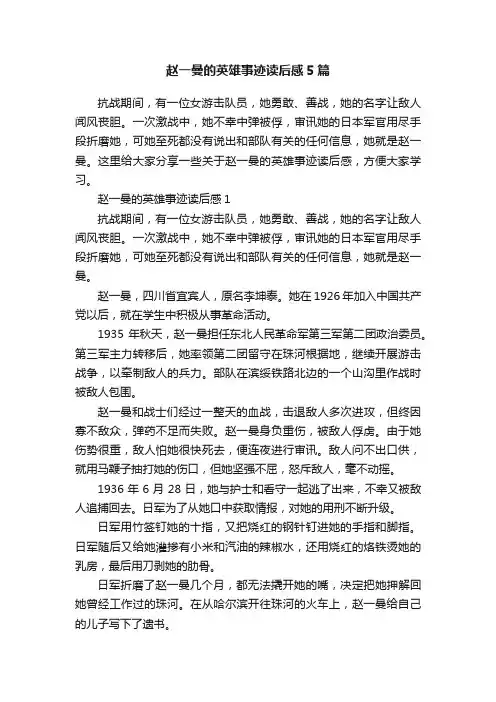 赵一曼的英雄事迹读后感5篇

抗战期间，有一位女游击队员，她勇敢、善战，她的名字让敌人闻风丧胆。一次激战中，她不幸中弹被俘，审讯她的日本军官用尽手段折磨她，可她至死都没有说出和部队有关的任何信息，她就是赵一曼。这里给大家分享一些关于赵一曼的英雄事迹读后感，方便大家学习。

赵一曼的英雄事迹读后感1

抗战期间，有一位女游击队员，她勇敢、善战，她的名字让敌人闻风丧胆。一次激战中，她不幸中弹被俘，审讯她的日本军官用尽手段折磨她，可她至死都没有说出和部队有关的任何信息，她就是赵一曼。

赵一曼，四川省宜宾人，原名李坤泰。她在1926年加入中国共产党以后，就在学生中积极从事革命活动。

1935年秋天，赵一曼担任东北人民革命军第三军第二团政治委员。第三军主力转移后，她率领第二团留守在珠河根据地，继续开展游击战争，以牵制敌人的兵力。部队在滨绥铁路北边的一个山沟里作战时被敌人包围。

赵一曼和战士们经过一整天的血战，击退敌人多次进攻，但终因寡不敌众，弹药不足而失败。赵一曼身负重伤，被敌人俘虏。由于她伤势很重，敌人怕她很快死去，便连夜进行审讯。敌人问不出口供，就用马鞭子抽打她的伤口，但她坚强不屈，怒斥敌人，毫不动摇。

1936年6月28日，她与护士和看守一起逃了出来，不幸又被敌人追捕回去。日军为了从她口中获取情报，对她的用刑不断升级。

日军用竹签钉她的十指，又把烧红的钢针钉进她的手指和脚指。日军随后又给她灌掺有小米和汽油的辣椒水，还用烧红的烙铁烫她的乳房，最后用刀剥她的肋骨。

日军折磨了赵一曼几个月，都无法撬开她的嘴，决定把她押解回她曾经工作过的珠河。在从哈尔滨开往珠河的火车上，赵一曼给自己的儿子写下了遗书。